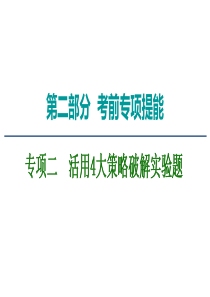 第二部分　考前专项提能

专项二　活用4大策略破解实验题